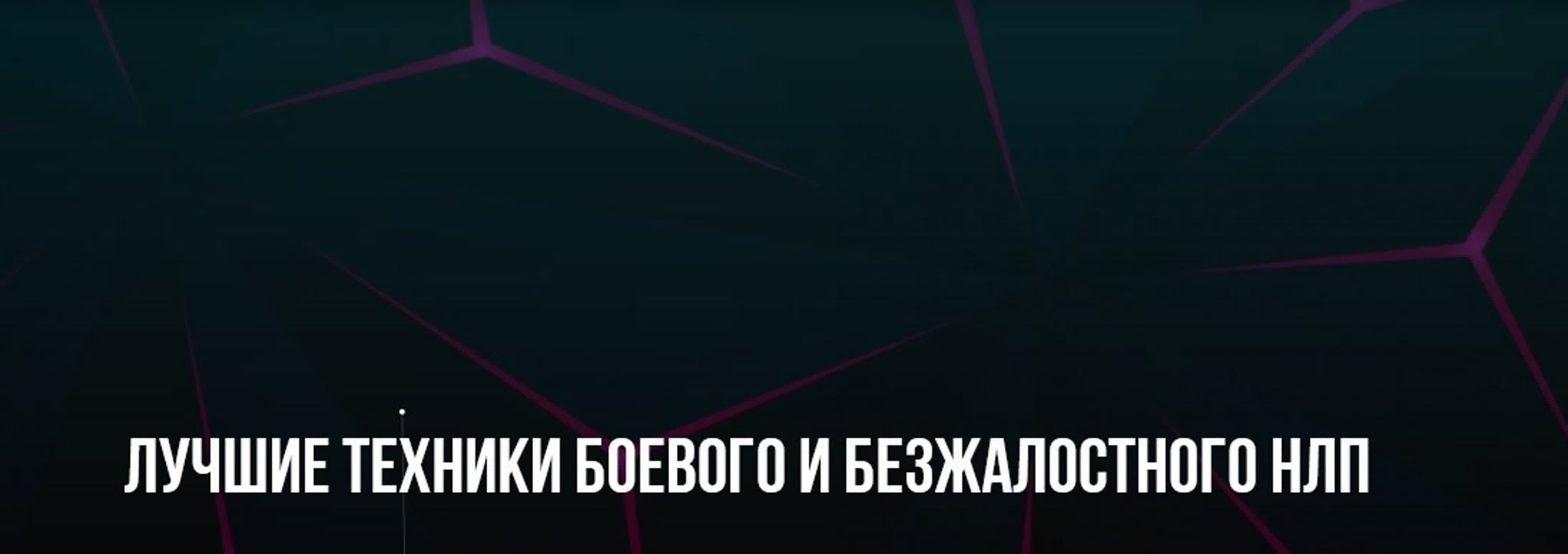 ЛУЧШИЕ ТЕХНИКИ БОЕВОГО И БЕЗЖАЛОСТНОГО НЛП